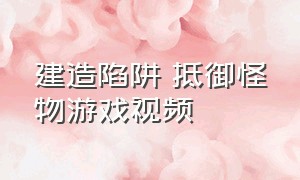 建造陷阱 抵御怪物游戏视频